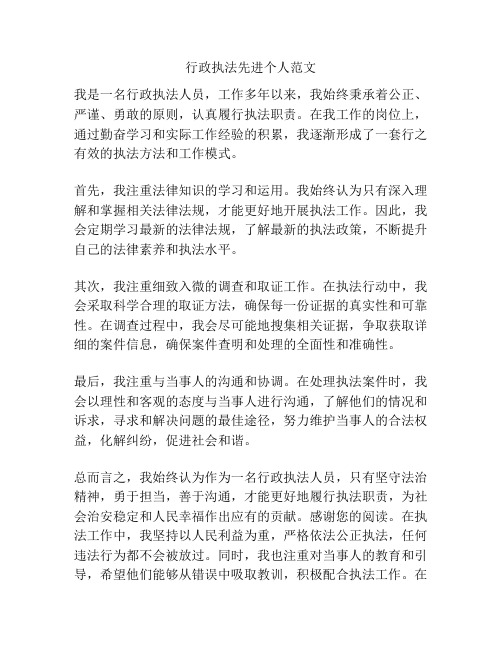 行政执法先进个人范文

我是一名行政执法人员，工作多年以来，我始终秉承着公正、严谨、勇敢的原则，认真履行执法职责。在我工作的岗位上，通过勤奋学习和实际工作经验的积累，我逐渐形成了一套行之有效的执法方法和工作模式。

首先，我注重法律知识的学习和运用。我始终认为只有深入理解和掌握相关法律法规，才能更好地开展执法工作。因此，我会定期学习最新的法律法规，了解最新的执法政策，不断提升自己的法律素养和执法水平。

其次，我注重细致入微的调查和取证工作。在执法行动中，我会采取科学合理的取证方法，确保每一份证据的真实性和可靠性。在调查过程中，我会尽可能地搜集相关证据，争取获取详细的案件信息，确保案件查明和处理的全面性和准确性。

最后，我注重与当事人的沟通和协调。在处理执法案件时，我会以理性和客观的态度与当事人进行沟通，了解他们的情况和诉求，寻求和解决问题的最佳途径，努力维护当事人的合法权益，化解纠纷，促进社会和谐。

总而言之，我始终认为作为一名行政执法人员，只有坚守法治精神，勇于担当，善于沟通，才能更好地履行执法职责，为社会治安稳定和人民幸福作出应有的贡献。感谢您的阅读。在执法工作中，我坚持以人民利益为重，严格依法公正执法，任何违法行为都不会被放过。同时，我也注重对当事人的教育和引导，希望他们能够从错误中吸取教训，积极配合执法工作。在